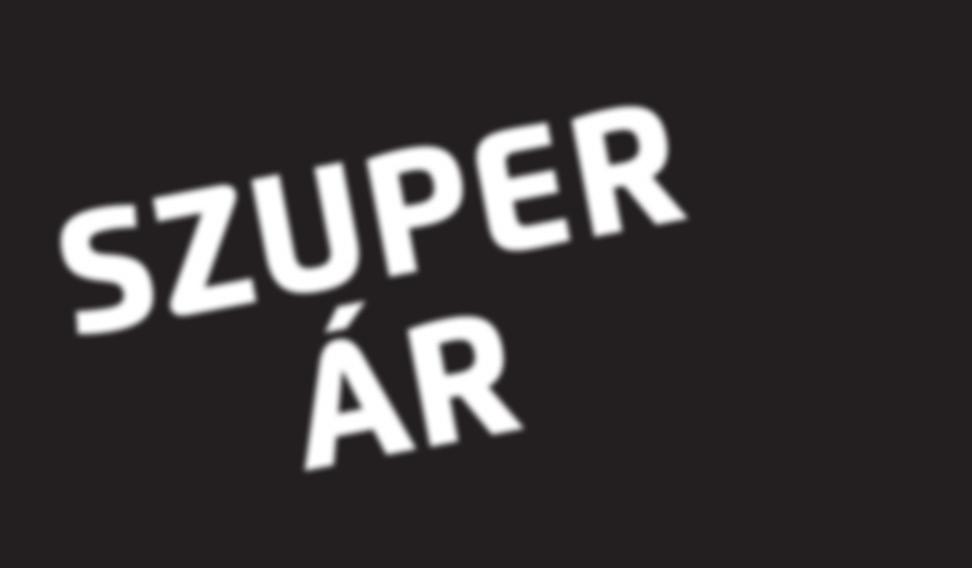 SZUPER
ÁR